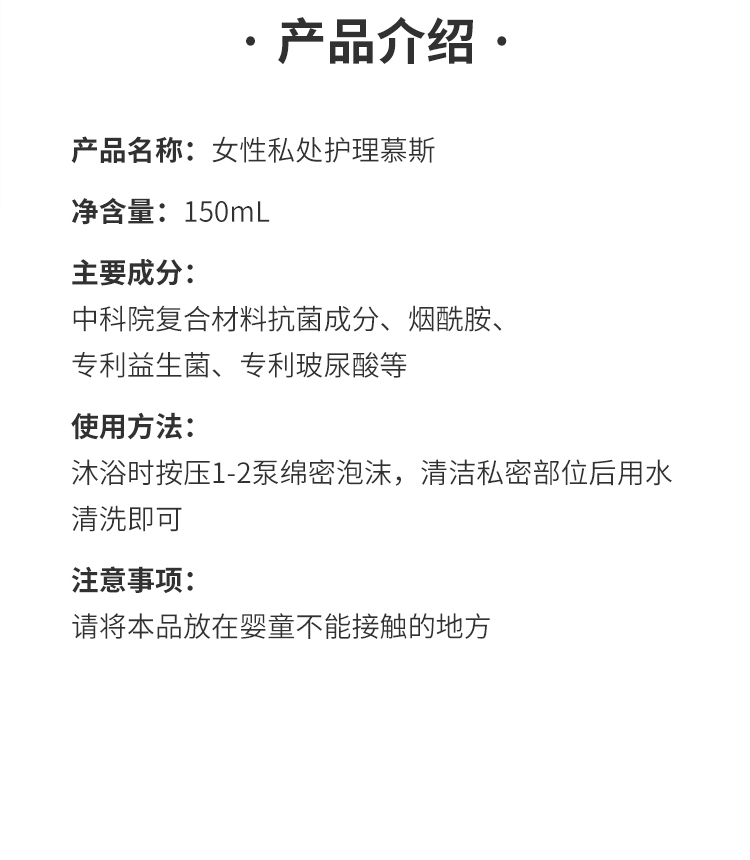 · 产品介绍 ·

产品名称：女性私处护理慕斯

净含量：150mL

主要成分：
中科院复合材料抗菌成分、烟酰胺、专利益生菌、专利玻尿酸等

使用方法：
沐浴时按压1-2泵绵密泡沫，清洁私密部位后用水清洗即可

注意事项：
请将本品放在婴童不能接触的地方